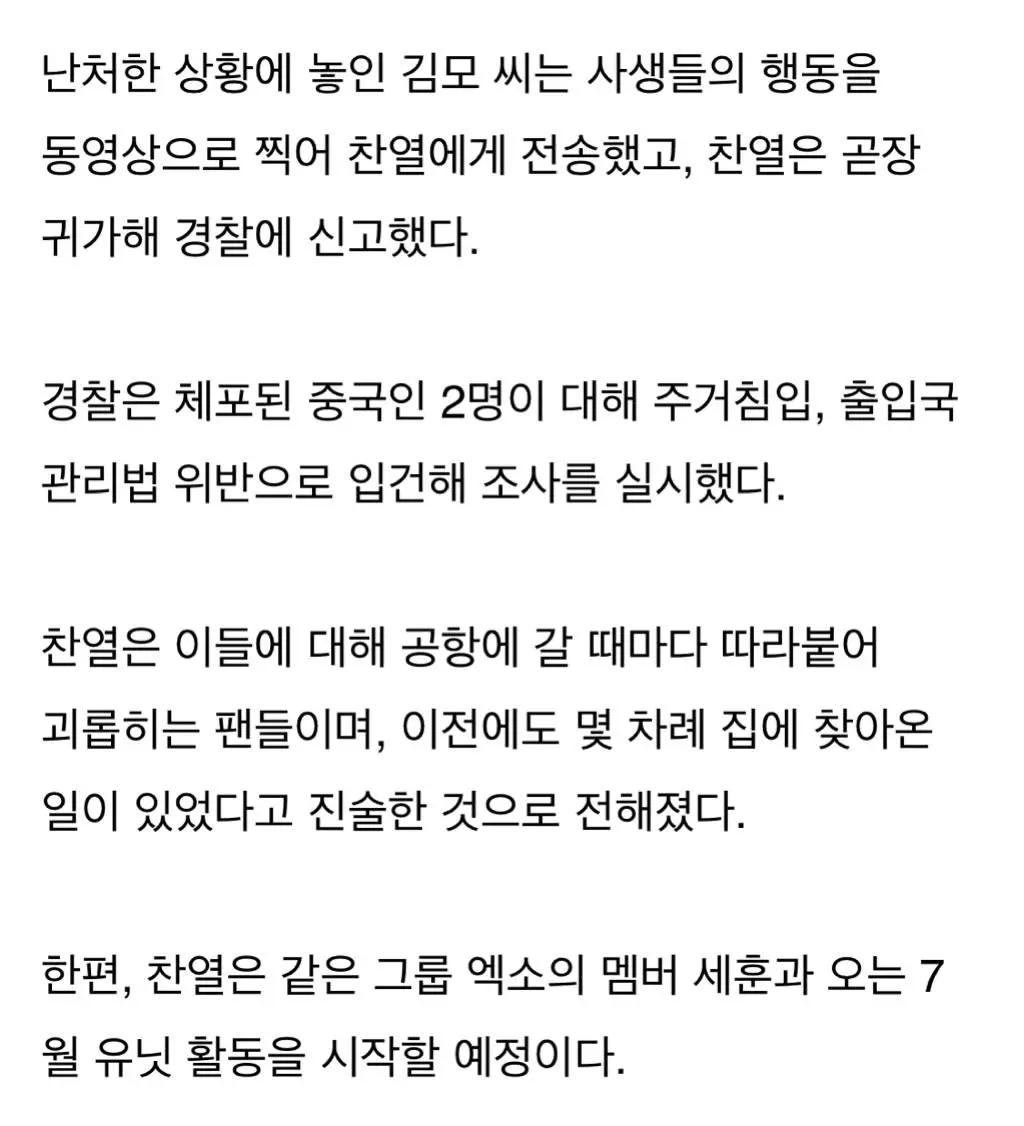 난처한 상황에 놓인 김모 씨는 사생들의 행동을 동영상으로 찍어 찬열에게 전송했고, 찬열은 곧장 귀가해 경찰에 신고했다.

경찰은 체포된 중국인 2명이 대해 주거침입, 출입국 관리법 위반으로 입건해 조사를 실시했다.

찬열은 이들에 대해 공항에 갈 때마다 따라붙어 괴롭히는 팬들이며, 이전에도 몇 차례 집에 찾아온 일이 있었다고 진술한 것으로 전해졌다.

한편, 찬열은 같은 그룹 엑소의 멤버 세훈과 오는 7월 유닛 활동을 시작할 예정이다.